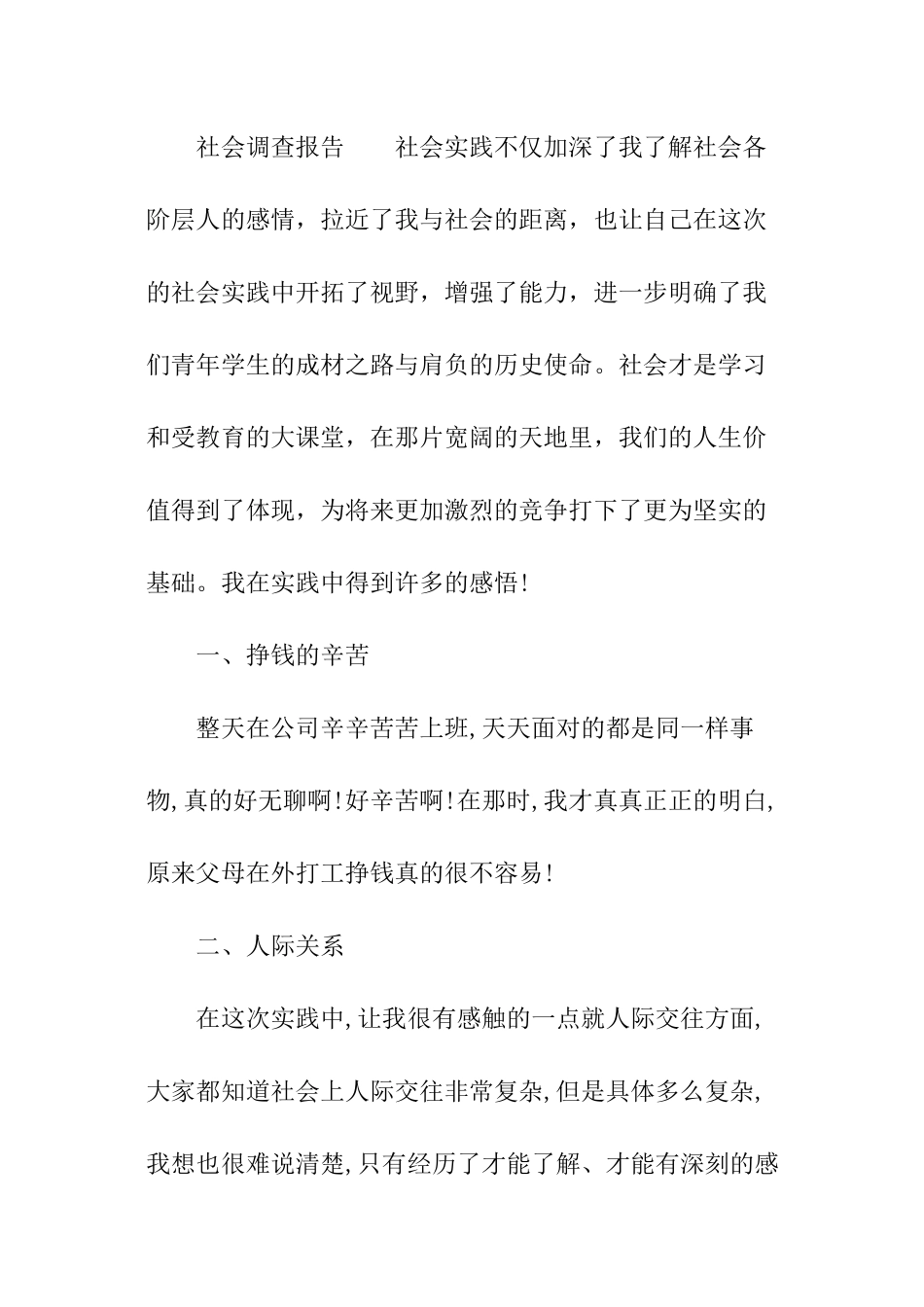 社会调查报告　　社会实践不仅加深了我了解社会各阶层人的感情，拉近了我与社会的距离，也让自己在这次的社会实践中开拓了视野，增强了能力，进一步明确了我们青年学生的成材之路与肩负的历史使命。社会才是学习和受教育的大课堂，在那片宽阔的天地里，我们的人生价值得到了体现，为将来更加激烈的竞争打下了更为坚实的基础。我在实践中得到许多的感悟!

一、挣钱的辛苦

整天在公司辛辛苦苦上班,天天面对的都是同一样事物,真的好无聊啊!好辛苦啊!在那时,我才真真正正的明白,原来父母在外打工挣钱真的很不容易!

二、人际关系

在这次实践中,让我很有感触的一点就人际交往方面,大家都知道社会上人际交往非常复杂,但是具体多么复杂,我想也很难说清楚,只有经历了才能了解、才能有深刻的感